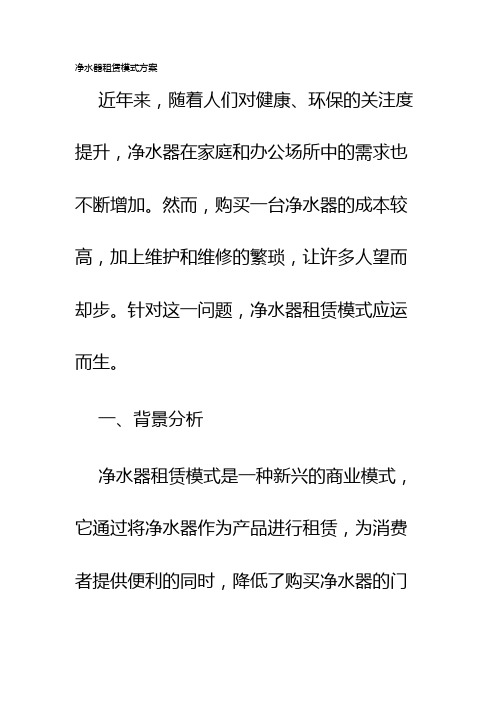 净水器租赁模式方案

近年来，随着人们对健康、环保的关注度提升，净水器在家庭和办公场所中的需求也不断增加。然而，购买一台净水器的成本较高，加上维护和维修的繁琐，让许多人望而却步。针对这一问题，净水器租赁模式应运而生。

一、背景分析

净水器租赁模式是一种新兴的商业模式，它通过将净水器作为产品进行租赁，为消费者提供便利的同时，降低了购买净水器的门